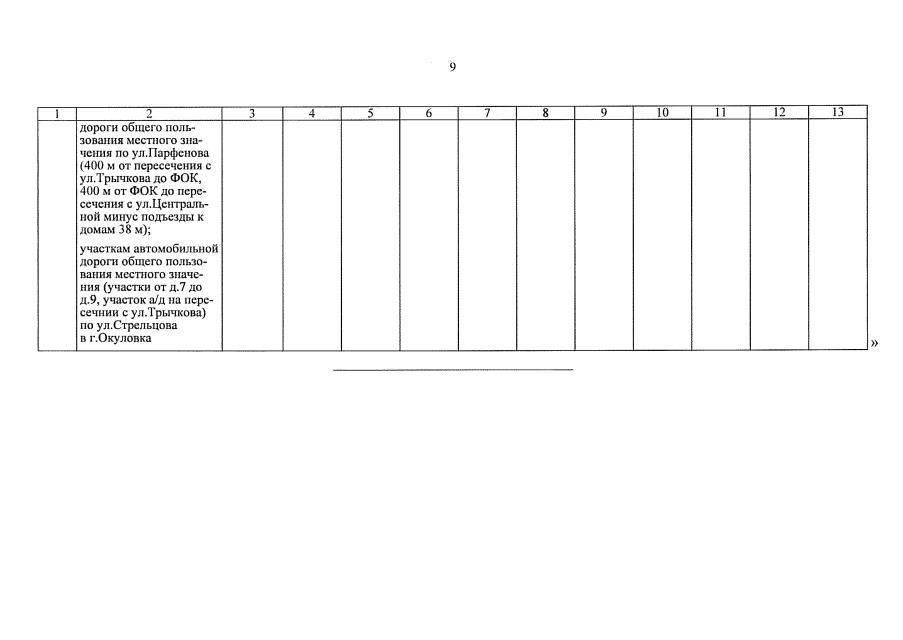 9

| 1 | 2 | 3 | 4 | 5 | 6 | 7 | 8 | 9 | 10 | 11 | 12 | 13 |
|---|---|---|---|---|---|---|---|---|---|---|---|---|
| | дороги общего пользования местного значения по ул.Парфенова (400 м от пересечения с ул.Трычкова до ФОК, 400 м от ФОК до пересечения с ул.Центральной минус подъезды к домам 38 м); участкам автомобильной дороги общего пользования местного значения (участки от д.7 до д.9, участок а/д на пересечнии с ул.Трычкова) по ул.Стрельцова в г.Окуловка | | | | | | | | | | | |

»